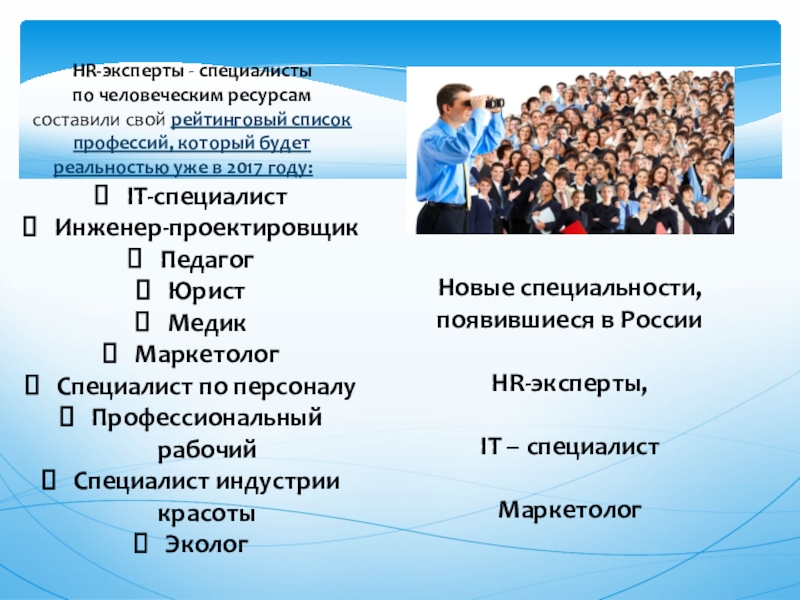 HR-эксперты - специалисты по человеческим ресурсам составили свой рейтинговый список профессий, который будет реальностью уже в 2017 году:

IT-специалист
Инженер-проектировщик
Педагог
Юрист
Медик
Маркетолог
Специалист по персоналу
Профессиональный рабочий
Специалист индустрии красоты
Эколог

Новые специальности, появившиеся в России

HR-эксперты,

IT – специалист

Маркетолог